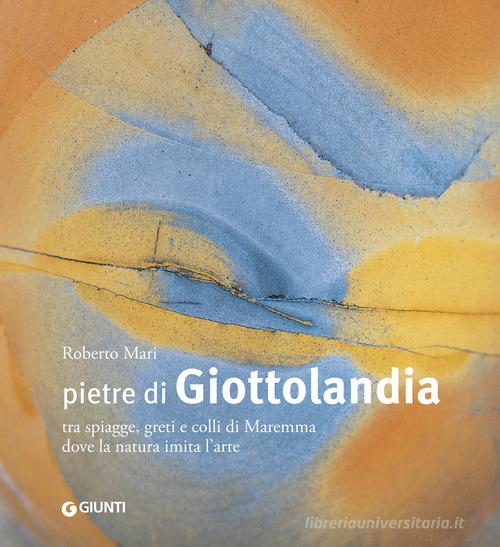 Roberto Mari

pietre di Giottolandia

tra spiagge, greti e colli di Maremma
dove la natura imita l'arte

GIUNTI

libreriauniversitaria.it